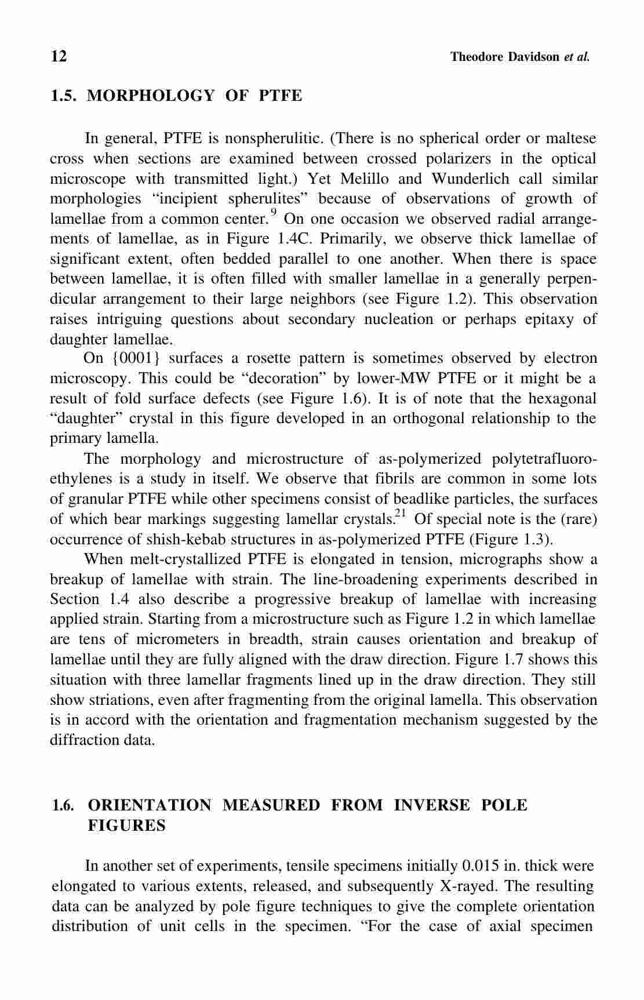 12 Theodore Davidson et al.

1.5. MORPHOLOGY OF PTFE

In general, PTFE is nonspherulitic. (There is no spherical order or maltese cross when sections are examined between crossed polarizers in the optical microscope with transmitted light.) Yet Melillo and Wunderlich call similar morphologies "incipient spherulites" because of observations of growth of lamellae from a common center.$^{9}$ On one occasion we observed radial arrangements of lamellae, as in Figure 1.4C. Primarily, we observe thick lamellae of significant extent, often bedded parallel to one another. When there is space between lamellae, it is often filled with smaller lamellae in a generally perpendicular arrangement to their large neighbors (see Figure 1.2). This observation raises intriguing questions about secondary nucleation or perhaps epitaxy of daughter lamellae.

On {0001} surfaces a rosette pattern is sometimes observed by electron microscopy. This could be "decoration" by lower-MW PTFE or it might be a result of fold surface defects (see Figure 1.6). It is of note that the hexagonal "daughter" crystal in this figure developed in an orthogonal relationship to the primary lamella.

The morphology and microstructure of as-polymerized polytetrafluoroethylenes is a study in itself. We observe that fibrils are common in some lots of granular PTFE while other specimens consist of beadlike particles, the surfaces of which bear markings suggesting lamellar crystals.$^{21}$ Of special note is the (rare) occurrence of shish-kebab structures in as-polymerized PTFE (Figure 1.3).

When melt-crystallized PTFE is elongated in tension, micrographs show a breakup of lamellae with strain. The line-broadening experiments described in Section 1.4 also describe a progressive breakup of lamellae with increasing applied strain. Starting from a microstructure such as Figure 1.2 in which lamellae are tens of micrometers in breadth, strain causes orientation and breakup of lamellae until they are fully aligned with the draw direction. Figure 1.7 shows this situation with three lamellar fragments lined up in the draw direction. They still show striations, even after fragmenting from the original lamella. This observation is in accord with the orientation and fragmentation mechanism suggested by the diffraction data.

1.6. ORIENTATION MEASURED FROM INVERSE POLE FIGURES

In another set of experiments, tensile specimens initially 0.015 in. thick were elongated to various extents, released, and subsequently X-rayed. The resulting data can be analyzed by pole figure techniques to give the complete orientation distribution of unit cells in the specimen. "For the case of axial specimen